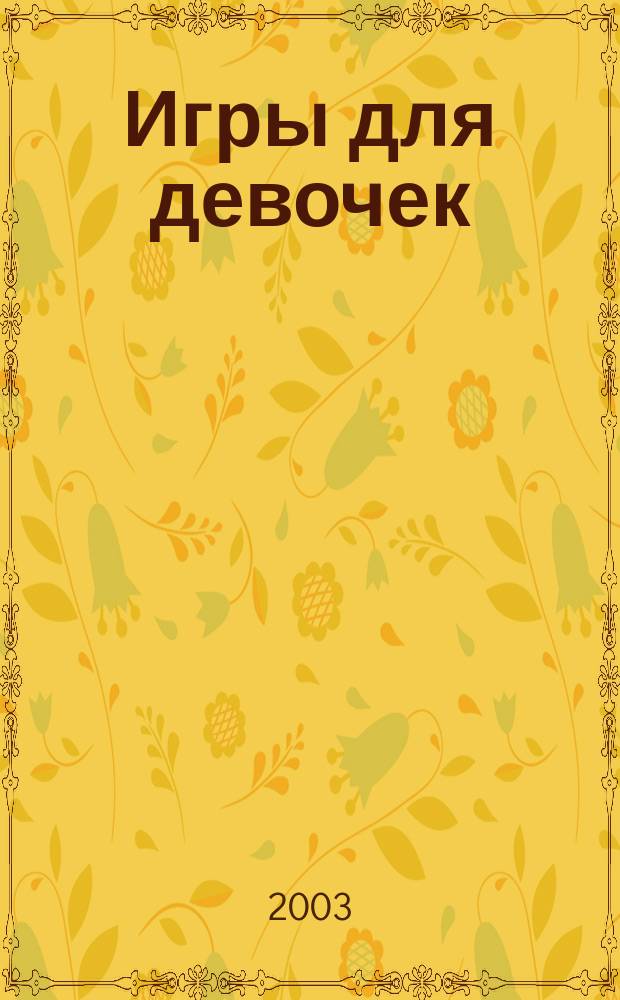 Игры для девочек

2003